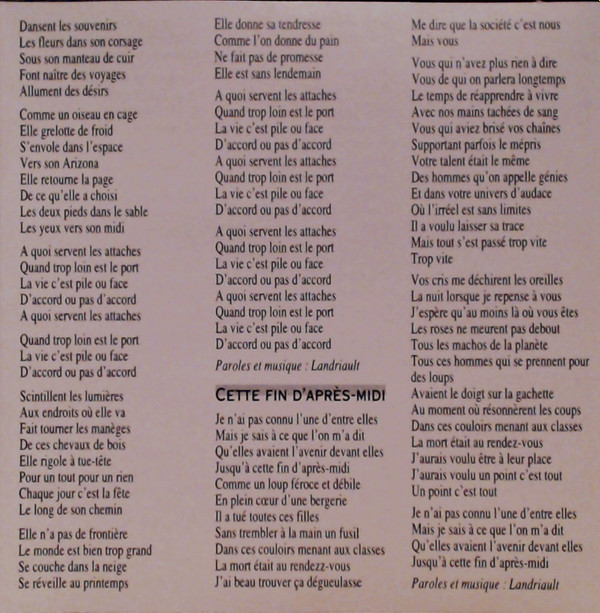 Dansent les souvenirs
Les fleurs dans son corsage
Sous son manteau de cuir
Font naître des voyages
Allument des désirs

Comme un oiseau en cage
Elle grelotte de froid
S'envole dans l'espace
Vers son Arizona
Elle retourne la page
De ce qu'elle a choisi
Les deux pieds dans le sable
Les yeux vers son midi

A quoi servent les attaches
Quand trop loin est le port
La vie c'est pile ou face
D'accord ou pas d'accord
A quoi servent les attaches

Quand trop loin est le port
La vie c'est pile ou face
D'accord ou pas d'accord

Scintillent les lumières
Aux endroits où elle va
Fait tourner les manèges
De ces chevaux de bois
Elle rigole à tue-tête
Pour un tout pour un rien
Chaque jour c'est la fête
Le long de son chemin

Elle n'a pas de frontière
Le monde est bien trop grand
Se couche dans la neige
Se réveille au printemps

Elle donne sa tendresse
Comme l'on donne du pain
Ne fait pas de promesse
Elle est sans lendemain

A quoi servent les attaches
Quand trop loin est le port
La vie c'est pile ou face
D'accord ou pas d'accord
A quoi servent les attaches
Quand trop loin est le port
La vie c'est pile ou face
D'accord ou pas d'accord

A quoi servent les attaches
Quand trop loin est le port
La vie c'est pile ou face
D'accord ou pas d'accord
A quoi servent les attaches
Quand trop loin est le port
La vie c'est pile ou face
D'accord ou pas d'accord

Paroles et musique : Landriault

CETTE FIN D'APRÈS-MIDI

Je n'ai pas connu l'une d'entre elles
Mais je sais à ce que l'on m'a dit
Qu'elles avaient l'avenir devant elles
Jusqu'à cette fin d'après-midi
Comme un loup féroce et débile
En plein cœur d'une bergerie
Il a tué toutes ces filles
Sans trembler à la main un fusil
Dans ces couloirs menant aux classes
La mort était au rendezz-vous
J'ai beau trouver ça dégueulasse

Me dire que la société c'est nous
Mais vous

Vous qui n'avez plus rien à dire
Vous de qui on parlera longtemps
Le temps de réapprendre à vivre
Avec nos mains tachées de sang
Vous qui aviez brisé vos chaînes
Supportant parfois le mépris
Votre talent était le même
Des hommes qu'on appelle génies
Et dans votre univers d'audace
Où l'irréel est sans limites
Il a voulu laisser sa trace
Mais tout s'est passé trop vite
Trop vite

Vos cris me déchirent les oreilles
La nuit lorsque je repense à vous
J'espère qu'au moins là où vous êtes
Les roses ne meurent pas debout
Tous les machos de la planète
Tous ces hommes qui se prennent pour des loups
Avaient le doigt sur la gachette
Au moment où résonnèrent les coups
Dans ces couloirs menant aux classes
La mort était au rendez-vous
J'aurais voulu être à leur place
J'aurais voulu un point c'est tout
Un point c'est tout

Je n'ai pas connu l'une d'entre elles
Mais je sais à ce que l'on m'a dit
Qu'elles avaient l'avenir devant elles
Jusqu'à cette fin d'après-midi

Paroles et musique : Landriault